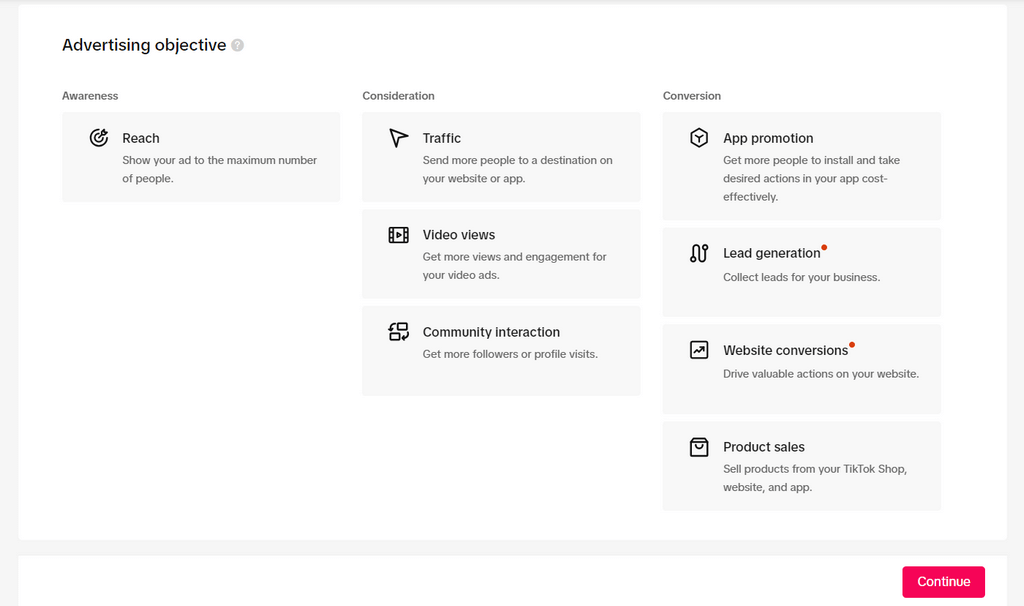 Advertising objective

Awareness

Reach
Show your ad to the maximum number of people.

Consideration

Traffic
Send more people to a destination on your website or app.

Video views
Get more views and engagement for your video ads.

Community interaction
Get more followers or profile visits.

Conversion

App promotion
Get more people to install and take desired actions in your app cost-effectively.

Lead generation
Collect leads for your business.

Website conversions
Drive valuable actions on your website.

Product sales
Sell products from your TikTok Shop, website, and app.

Continue